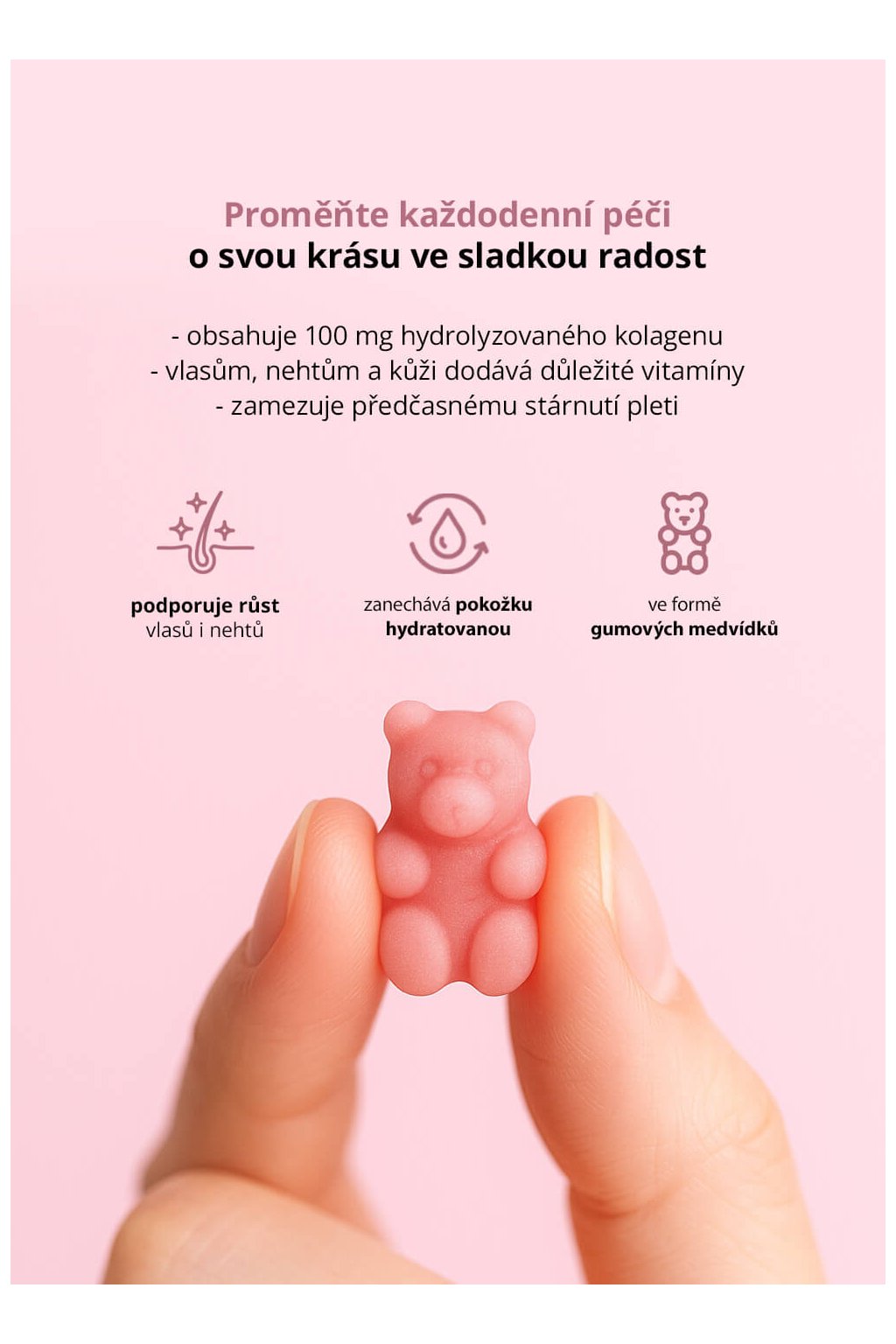 Proměňte každodenní péči
o svou krásu ve sladkou radost

- obsahuje 100 mg hydrolyzovaného kolagenu
- vlasům, nehtům a kůži dodává důležité vitamíny
- zamezuje předčasnému stárnutí pleti

podporuje růst vlasů i nehtů

zanechává pokožku hydratovanou

ve formě gumových medvídků